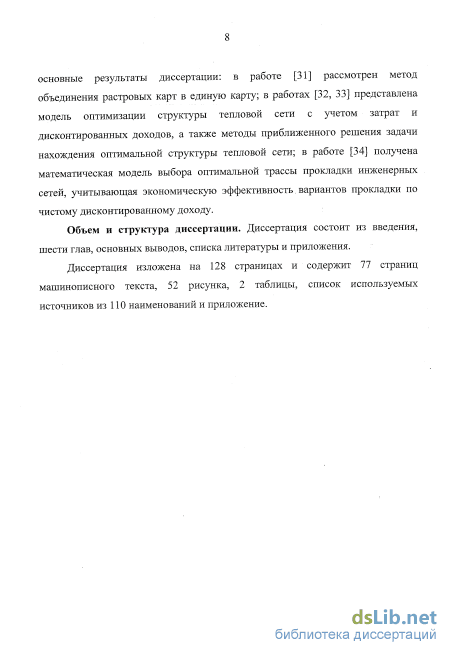 8

основные результаты диссертации: в работе [31] рассмотрен метод объединения растровых карт в единую карту; в работах [32, 33] представлена модель оптимизации структуры тепловой сети с учетом затрат и дисконтированных доходов, а также методы приближенного решения задачи нахождения оптимальной структуры тепловой сети; в работе [34] получена математическая модель выбора оптимальной трассы прокладки инженерных сетей, учитывающая экономическую эффективность вариантов прокладки по чистому дисконтированному доходу.

Объем и структура диссертации. Диссертация состоит из введения, шести глав, основных выводов, списка литературы и приложения.

Диссертация изложена на 128 страницах и содержит 77 страниц машинописного текста, 52 рисунка, 2 таблицы, список используемых источников из 110 наименований и приложение.

dsLib.net
библиотека диссертаций